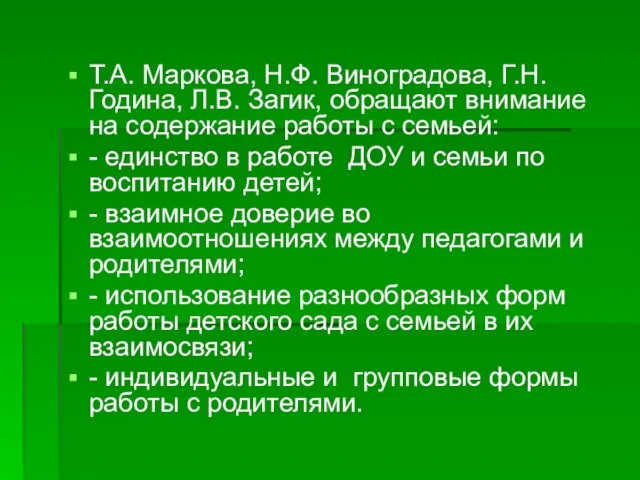 Т.А. Маркова, Н.Ф. Виноградова, Г.Н. Година, Л.В. Загик, обращают внимание на содержание работы с семьей:

- единство в работе ДОУ и семьи по воспитанию детей;

- взаимное доверие во взаимоотношениях между педагогами и родителями;

- использование разнообразных форм работы детского сада с семьей в их взаимосвязи;

- индивидуальные и групповые формы работы с родителями.